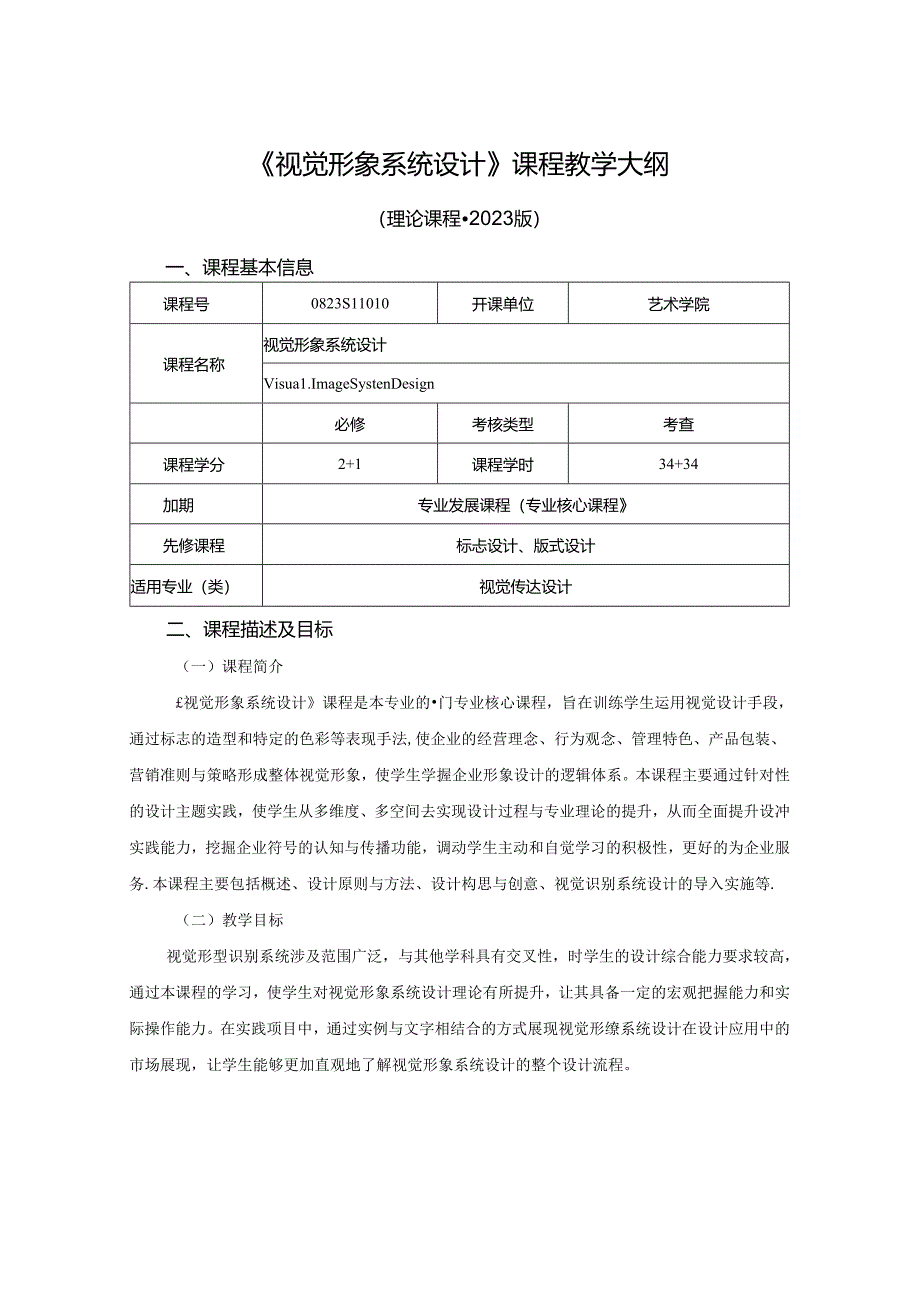 《视觉形象系统设计》课程教学大纲

(理论课程•2023版)

一、课程基本信息

| 课程号 | 0823S11010 | 开课单位 | 艺术学院 |
|---|---|---|---|
| 课程名称 | 视觉形象系统设计 | | |
| | Visua1.ImageSystenDesign | | |
| | 必修 | 考核类型 | 考查 |
| 课程学分 | 2+1 | 课程学时 | 34+34 |
| 加期 | 专业发展课程（专业核心课程》 | | |
| 先修课程 | 标志设计、版式设计 | | |
| 适用专业（类） | 视觉传达设计 | | |

二、课程描述及目标

（一）课程简介

£视觉形象系统设计》课程是本专业的•门专业核心课程，旨在训练学生运用视觉设计手段，通过标志的造型和特定的色彩等表现手法,使企业的经营理念、行为观念、管理特色、产品包装、营销准则与策略形成整体视觉形象，使学生学握企业形象设计的逻辑体系。本课程主要通过针对性的设计主题实践，使学生从多维度、多空间去实现设计过程与专业理论的提升，从而全面提升设冲实践能力，挖掘企业符号的认知与传播功能，调动学生主动和自觉学习的积极性，更好的为企业服务.本课程主要包括概述、设计原则与方法、设计构思与创意、视觉识别系统设计的导入实施等.

（二）教学目标

视觉形型识别系统涉及范围广泛，与其他学科具有交叉性，时学生的设计综合能力要求较高，通过本课程的学习，使学生对视觉形象系统设计理论有所提升，让其具备一定的宏观把握能力和实际操作能力。在实践项目中，通过实例与文字相结合的方式展现视觉形缭系统设计在设计应用中的市场展现，让学生能够更加直观地了解视觉形象系统设计的整个设计流程。